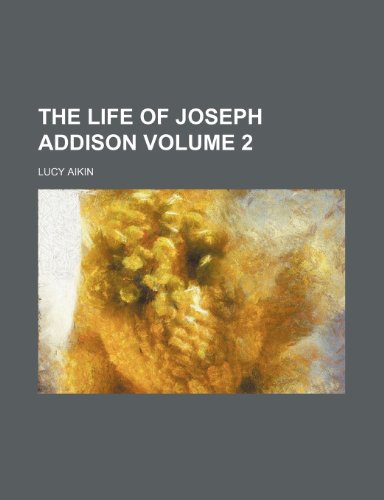 THE LIFE OF JOSEPH ADDISON VOLUME 2

LUCY AIKIN